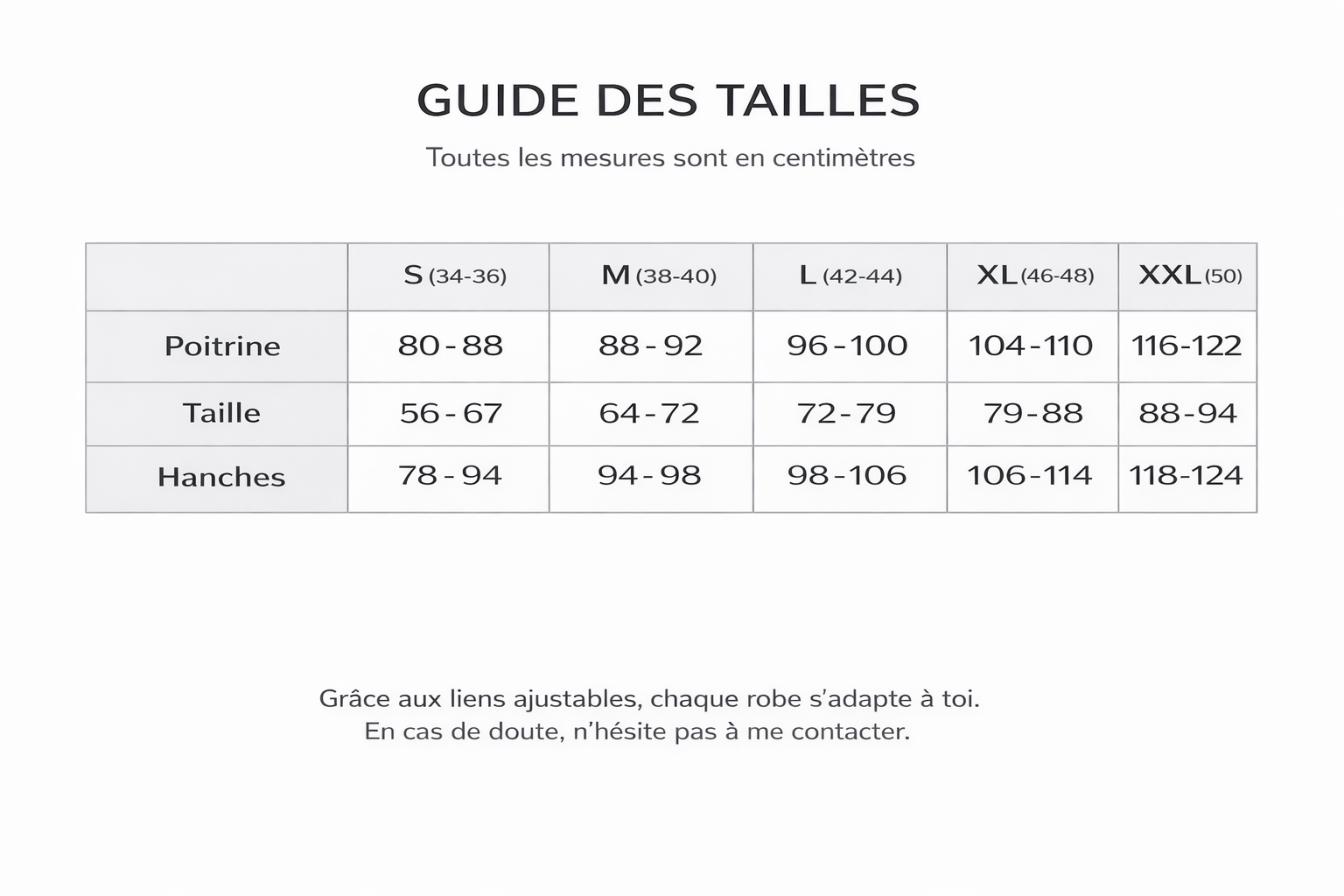 GUIDE DES TAILLES

Toutes les mesures sont en centimètres

| | S (34-36) | M (38-40) | L (42-44) | XL (46-48) | XXL (50) |
|---|---|---|---|---|---|
| Poitrine | 80 - 88 | 88 - 92 | 96 - 100 | 104 - 110 | 116-122 |
| Taille | 56 - 67 | 64 - 72 | 72 - 79 | 79 - 88 | 88 - 94 |
| Hanches | 78 - 94 | 94 - 98 | 98 - 106 | 106 - 114 | 118-124 |

Grâce aux liens ajustables, chaque robe s'adapte à toi.
En cas de doute, n'hésite pas à me contacter.